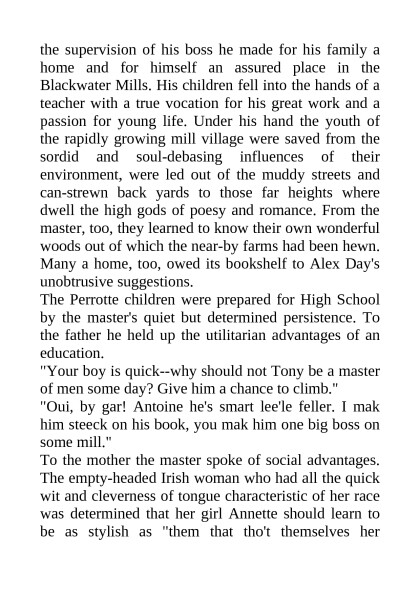 the supervision of his boss he made for his family a home and for himself an assured place in the Blackwater Mills. His children fell into the hands of a teacher with a true vocation for his great work and a passion for young life. Under his hand the youth of the rapidly growing mill village were saved from the sordid and soul-debasing influences of their environment, were led out of the muddy streets and can-strewn back yards to those far heights where dwell the high gods of poesy and romance. From the master, too, they learned to know their own wonderful woods out of which the near-by farms had been hewn. Many a home, too, owed its bookshelf to Alex Day's unobtrusive suggestions.
The Perrotte children were prepared for High School by the master's quiet but determined persistence. To the father he held up the utilitarian advantages of an education.
"Your boy is quick--why should not Tony be a master of men some day? Give him a chance to climb."
"Oui, by gar! Antoine he's smart lee'le feller. I mak him steeck on his book, you mak him one big boss on some mill."
To the mother the master spoke of social advantages. The empty-headed Irish woman who had all the quick wit and cleverness of tongue characteristic of her race was determined that her girl Annette should learn to be as stylish as "them that tho't themselves her